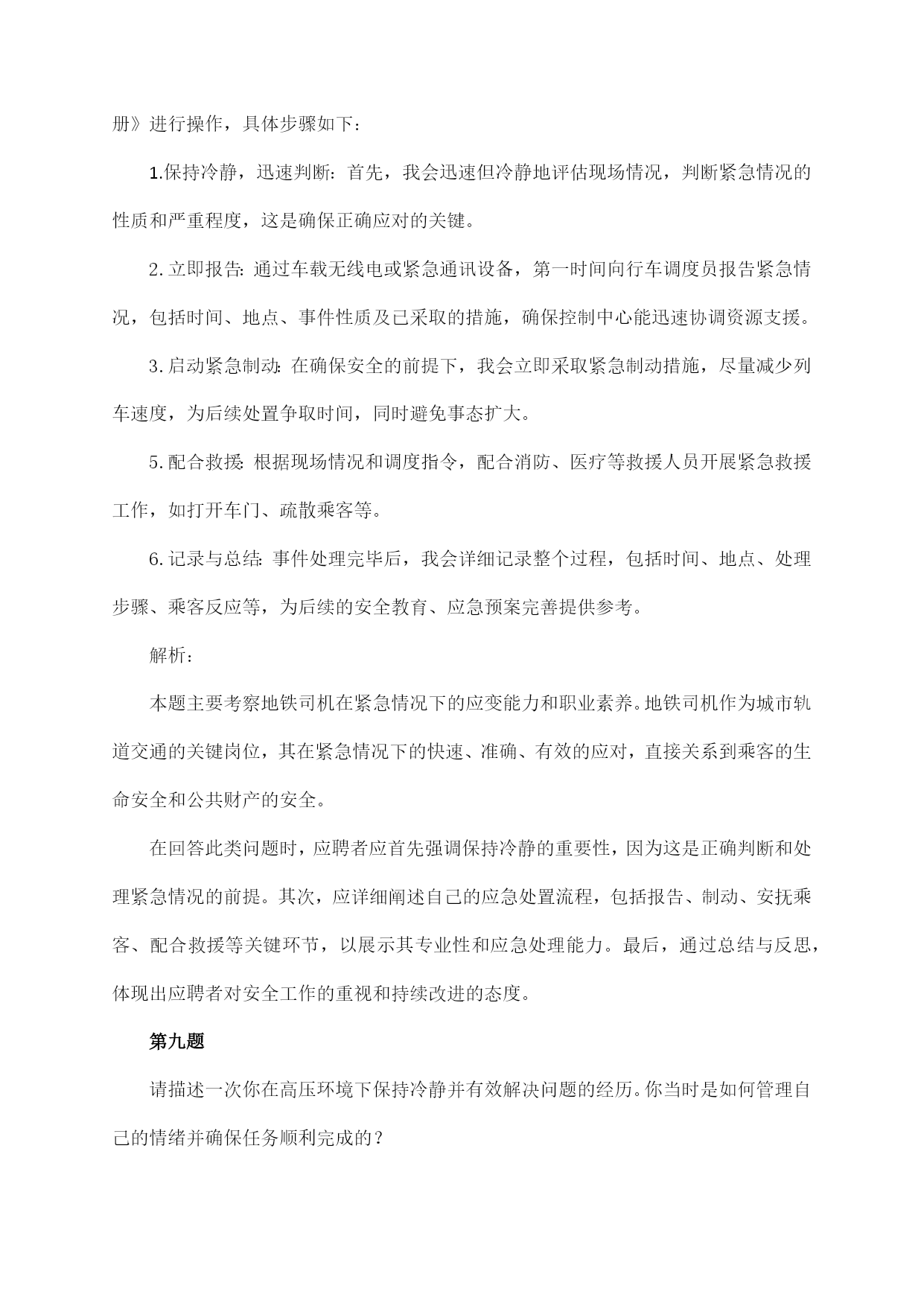 册》进行操作，具体步骤如下：

1.保持冷静，迅速判断：首先，我会迅速但冷静地评估现场情况，判断紧急情况的性质和严重程度，这是确保正确应对的关键。

2.立即报告：通过车载无线电或紧急通讯设备，第一时间向行车调度员报告紧急情况，包括时间、地点、事件性质及已采取的措施，确保控制中心能迅速协调资源支援。

3.启动紧急制动：在确保安全的前提下，我会立即采取紧急制动措施，尽量减少列车速度，为后续处置争取时间，同时避免事态扩大。

5.配合救援：根据现场情况和调度指令，配合消防、医疗等救援人员开展紧急救援工作，如打开车门、疏散乘客等。

6.记录与总结：事件处理完毕后，我会详细记录整个过程，包括时间、地点、处理步骤、乘客反应等，为后续的安全教育、应急预案完善提供参考。

解析：

本题主要考察地铁司机在紧急情况下的应变能力和职业素养。地铁司机作为城市轨道交通的关键岗位，其在紧急情况下的快速、准确、有效的应对，直接关系到乘客的生命安全和公共财产的安全。

在回答此类问题时，应聘者应首先强调保持冷静的重要性，因为这是正确判断和处理紧急情况的前提。其次，应详细阐述自己的应急处置流程，包括报告、制动、安抚乘客、配合救援等关键环节，以展示其专业性和应急处理能力。最后，通过总结与反思，体现出应聘者对安全工作的重视和持续改进的态度。

第九题

请描述一次你在高压环境下保持冷静并有效解决问题的经历。你当时是如何管理自己的情绪并确保任务顺利完成的？